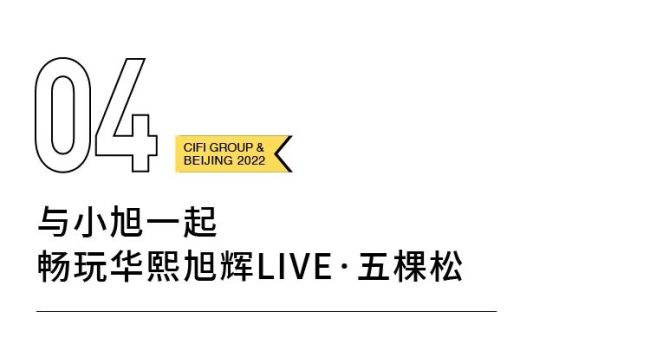 04

CIFI GROUP &
BEIJING 2022

与小旭一起
畅玩华熙旭辉LIVE·五棵松